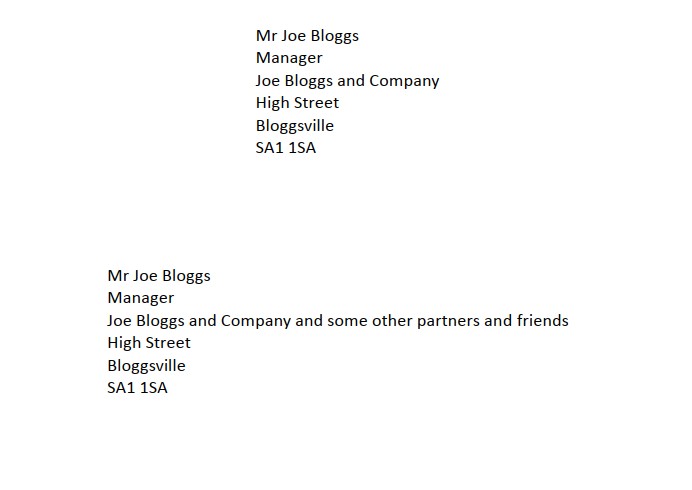 Mr Joe Bloggs
Manager
Joe Bloggs and Company
High Street
Bloggsville
SA1 1SA

Mr Joe Bloggs
Manager
Joe Bloggs and Company and some other partners and friends
High Street
Bloggsville
SA1 1SA